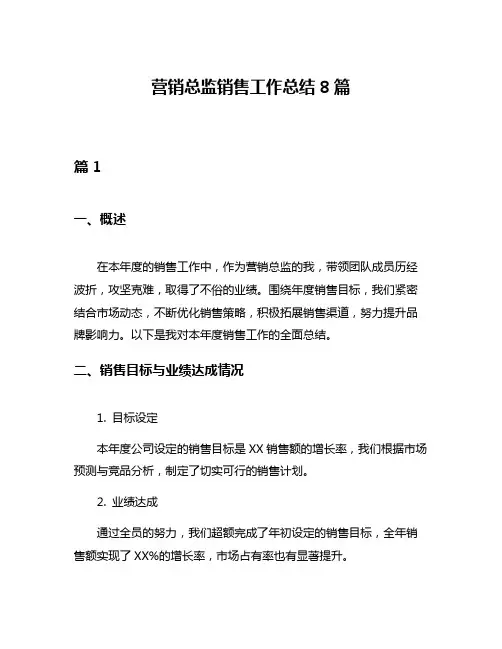 营销总监销售工作总结 8 篇

篇 1

一、概述

在本年度的销售工作中，作为营销总监的我，带领团队成员历经波折，攻坚克难，取得了不俗的业绩。围绕年度销售目标，我们紧密结合市场动态，不断优化销售策略，积极拓展销售渠道，努力提升品牌影响力。以下是我对本年度销售工作的全面总结。

二、销售目标与业绩达成情况

1. 目标设定

本年度公司设定的销售目标是 XX 销售额的增长率，我们根据市场预测与竞品分析，制定了切实可行的销售计划。

2. 业绩达成

通过全员的努力，我们超额完成了年初设定的销售目标，全年销售额实现了 XX%的增长率，市场占有率也有显著提升。